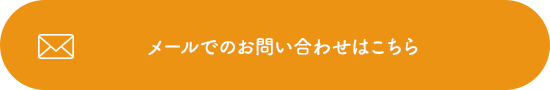 メールでのお問い合わせはこちら